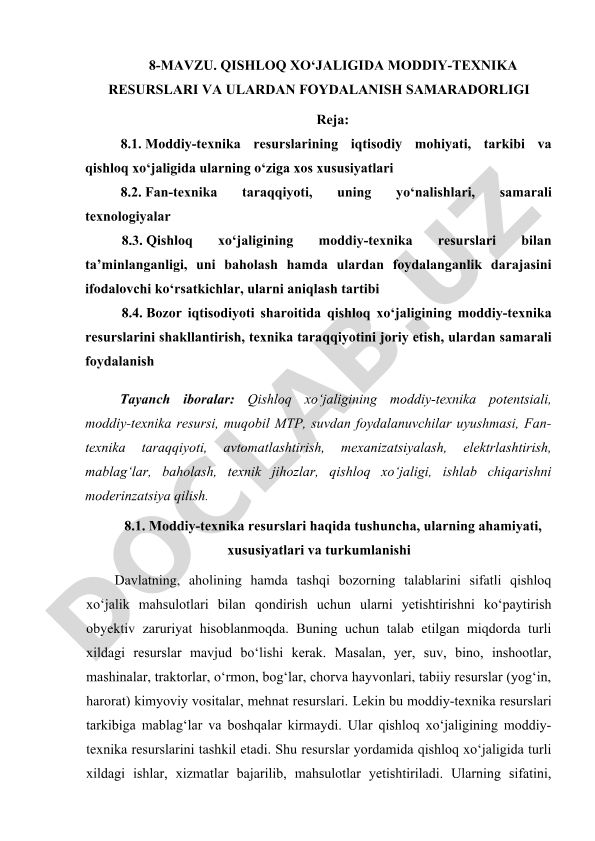 8-MAVZU. QISHLOQ XO‘JALIGIDA MODDIY-TEXNIKA RESURSLARI VA ULARDAN FOYDALANISH SAMARADORLIGI

Reja:

8.1. Moddiy-texnika resurslarining iqtisodiy mohiyati, tarkibi va qishloq xo‘jaligida ularning o‘ziga xos xususiyatlari

8.2. Fan-texnika taraqqiyoti, uning yo‘nalishlari, samarali texnologiyalar

8.3. Qishloq xo‘jaligining moddiy-texnika resurslari bilan ta’minlanganligi, uni baholash hamda ulardan foydalanganlik darajasini ifodalovchi ko‘rsatkichlar, ularni aniqlash tartibi

8.4. Bozor iqtisodiyoti sharoitida qishloq xo‘jaligining moddiy-texnika resurslarini shakllantirish, texnika taraqqiyotini joriy etish, ulardan samarali foydalanish

Tayanch iboralar: Qishloq xo‘jaligining moddiy-texnika potentsiali, moddiy-texnika resursi, muqobil MTP, suvdan foydalanuvchilar uyushmasi, Fan-texnika taraqqiyoti, avtomatlashtirish, mexanizatsiyalash, elektrlashtirish, mablag‘lar, baholash, texnik jihozlar, qishloq xo‘jaligi, ishlab chiqarishni moderinzatsiya qilish.

8.1. Moddiy-texnika resurslari haqida tushuncha, ularning ahamiyati, xususiyatlari va turkumlanishi

Davlatning, aholining hamda tashqi bozorning talablarini sifatli qishloq xo‘jalik mahsulotlari bilan qondirish uchun ularni yetishtirishni ko‘paytirish obyektiv zaruriyat hisoblanmoqda. Buning uchun talab etilgan miqdorda turli xildagi resurslar mavjud bo‘lishi kerak. Masalan, yer, suv, bino, inshootlar, mashinalar, traktorlar, o‘rmon, bog‘lar, chorva hayvonlari, tabiiy resurslar (yog‘in, harorat) kimyoviy vositalar, mehnat resurslari. Lekin bu moddiy-texnika resurslari tarkibiga mablag‘lar va boshqalar kirmaydi. Ular qishloq xo‘jaligining moddiy-texnika resurslarini tashkil etadi. Shu resurslar yordamida qishloq xo‘jaligida turli xildagi ishlar, xizmatlar bajarilib, mahsulotlar yetishtiriladi. Ularning sifatini,

DOCLAB.UZ